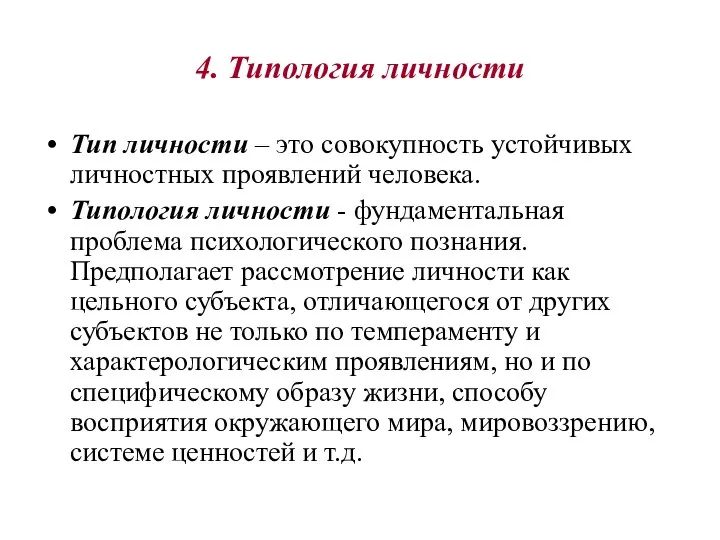 4. Типология личности

• Тип личности – это совокупность устойчивых личностных проявлений человека.

• Типология личности - фундаментальная проблема психологического познания. Предполагает рассмотрение личности как цельного субъекта, отличающегося от других субъектов не только по темпераменту и характерологическим проявлениям, но и по специфическому образу жизни, способу восприятия окружающего мира, мировоззрению, системе ценностей и т.д.